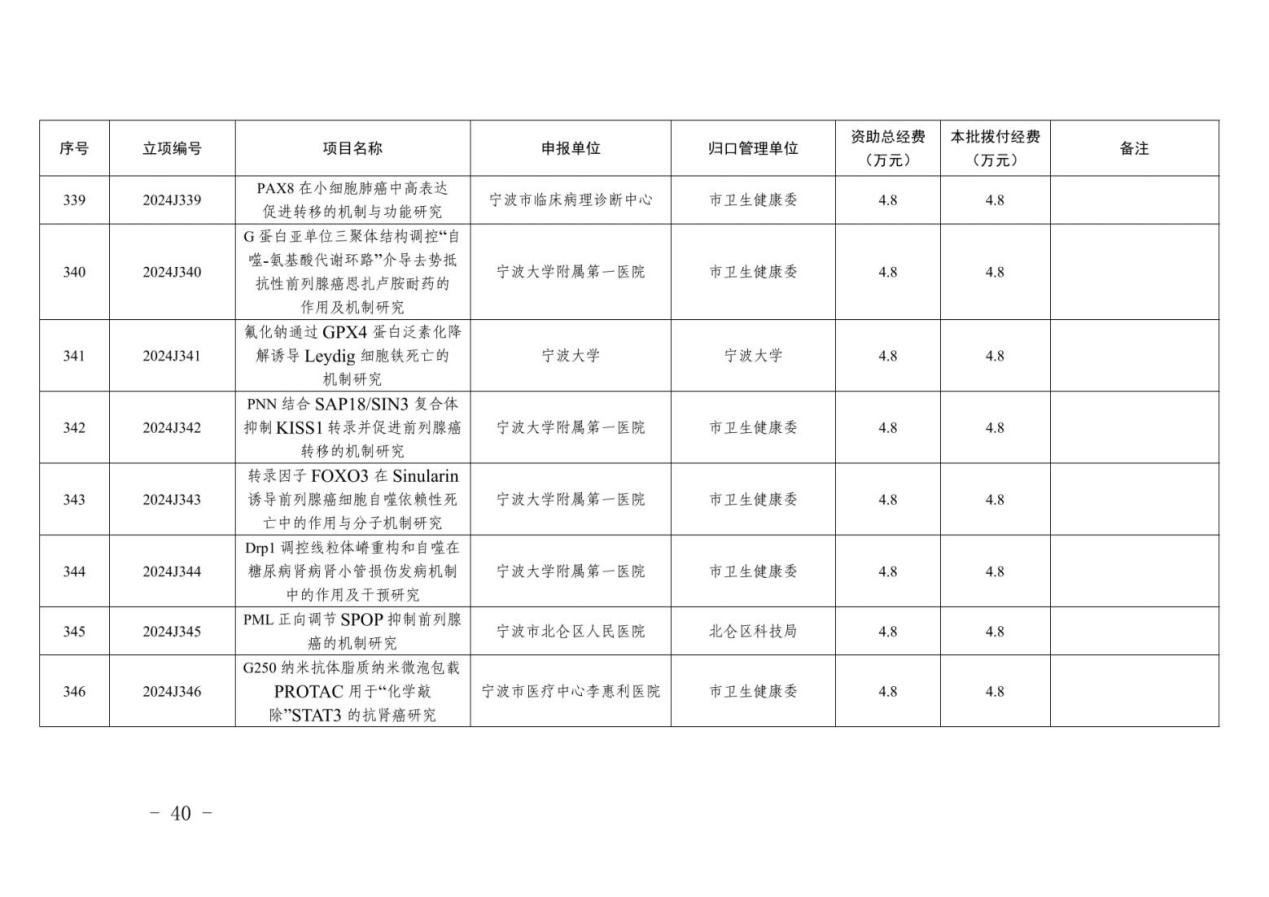 | 序号 | 立项编号 | 项目名称 | 申报单位 | 归口管理单位 | 资助总经费（万元） | 本批拨付经费（万元） | 备注 |
|---|---|---|---|---|---|---|---|
| 339 | 2024J339 | PAX8 在小细胞肺癌中高表达促进转移的机制与功能研究 | 宁波市临床病理诊断中心 | 市卫生健康委 | 4.8 | 4.8 | |
| 340 | 2024J340 | G 蛋白亚单位三聚体结构调控“自噬-氨基酸代谢环路”介导去势抵抗性前列腺癌恩扎卢胺耐药的作用及机制研究 | 宁波大学附属第一医院 | 市卫生健康委 | 4.8 | 4.8 | |
| 341 | 2024J341 | 氟化钠通过 GPX4 蛋白泛素化降解诱导 Leydig 细胞铁死亡的机制研究 | 宁波大学 | 宁波大学 | 4.8 | 4.8 | |
| 342 | 2024J342 | PNN 结合 SAP18/SIN3 复合体抑制 KISS1 转录并促进前列腺癌转移的机制研究 | 宁波大学附属第一医院 | 市卫生健康委 | 4.8 | 4.8 | |
| 343 | 2024J343 | 转录因子 FOXO3 在 Sinularin 诱导前列腺癌细胞自噬依赖性死亡中的作用与分子机制研究 | 宁波大学附属第一医院 | 市卫生健康委 | 4.8 | 4.8 | |
| 344 | 2024J344 | Drp1 调控线粒体嵴重构和自噬在糖尿病肾病肾小管损伤发病机制中的作用及干预研究 | 宁波大学附属第一医院 | 市卫生健康委 | 4.8 | 4.8 | |
| 345 | 2024J345 | PML 正向调节 SPOP 抑制前列腺癌的机制研究 | 宁波市北仑区人民医院 | 北仑区科技局 | 4.8 | 4.8 | |
| 346 | 2024J346 | G250 纳米抗体脂质纳米微泡包载 PROTAC 用于“化学敲除”STAT3 的抗肾癌研究 | 宁波市医疗中心李惠利医院 | 市卫生健康委 | 4.8 | 4.8 | |

- 40 -